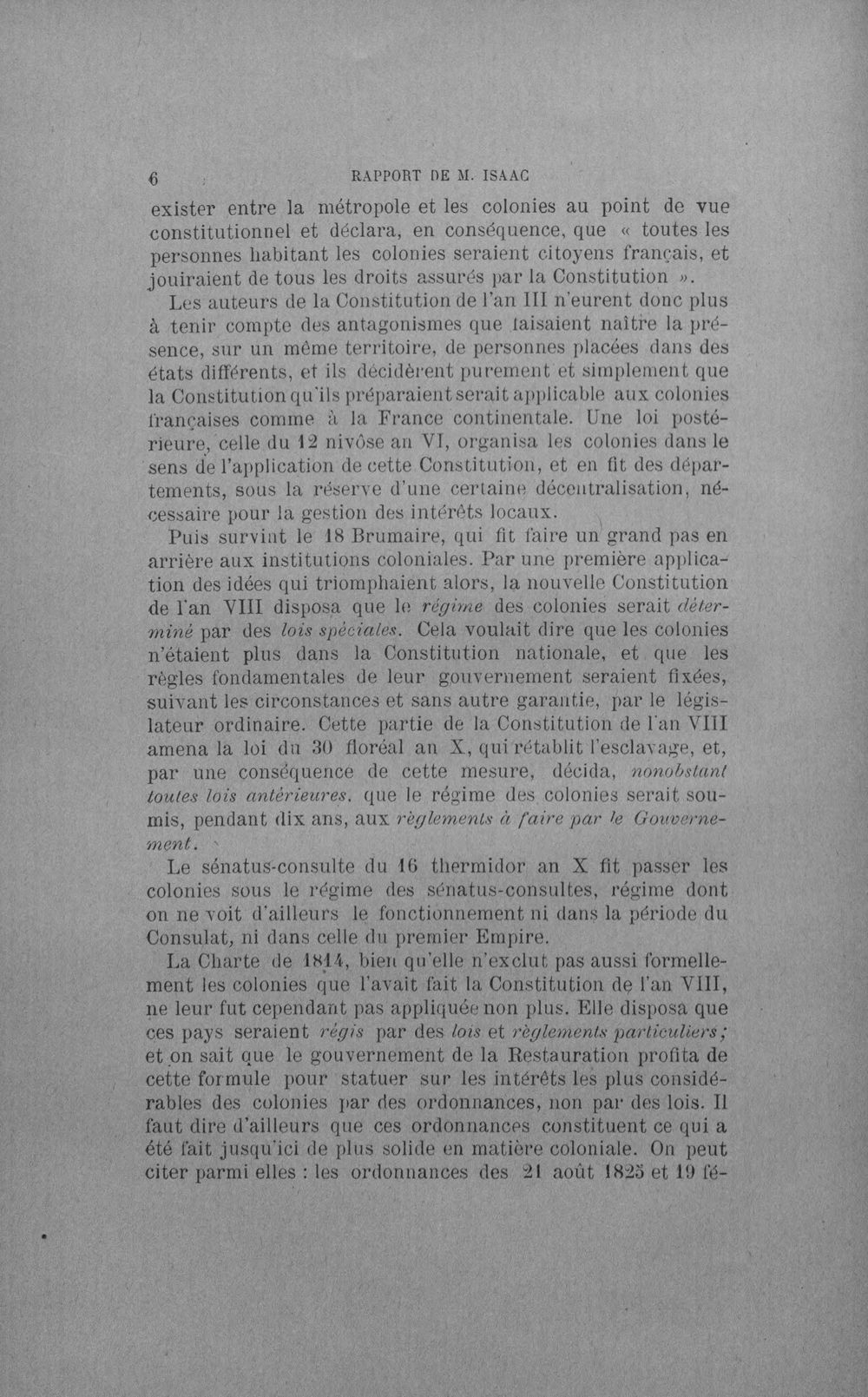 6 RAPPORT DE M. ISAAC

exister entre la métropole et les colonies au point de vue constitutionnel et déclara, en conséquence, que « toutes les personnes habitant les colonies seraient citoyens français, et jouiraient de tous les droits assurés par la Constitution ».

Les auteurs de la Constitution de l'an III n'eurent donc plus à tenir compte des antagonismes que faisaient naître la présence, sur un même territoire, de personnes placées dans des états différents, et ils décidèrent purement et simplement que la Constitution qu'ils préparaient serait applicable aux colonies françaises comme à la France continentale. Une loi postérieure, celle du 12 nivôse an VI, organisa les colonies dans le sens de l'application de cette Constitution, et en fit des départements, sous la réserve d'une certaine décentralisation, nécessaire pour la gestion des intérêts locaux.

Puis survint le 18 Brumaire, qui fit faire un grand pas en arrière aux institutions coloniales. Par une première application des idées qui triomphaient alors, la nouvelle Constitution de l'an VIII disposa que le régime des colonies serait déterminé par des lois spéciales. Cela voulait dire que les colonies n'étaient plus dans la Constitution nationale, et que les règles fondamentales de leur gouvernement seraient fixées, suivant les circonstances et sans autre garantie, par le législateur ordinaire. Cette partie de la Constitution de l'an VIII amena la loi du 30 floréal an X, qui rétablit l'esclavage, et, par une conséquence de cette mesure, décida, nonobstant toutes lois antérieures, que le régime des colonies serait soumis, pendant dix ans, aux règlements à faire par le Gouvernement.

Le sénatus-consulte du 16 thermidor an X fit passer les colonies sous le régime des sénatus-consultes, régime dont on ne voit d'ailleurs le fonctionnement ni dans la période du Consulat, ni dans celle du premier Empire.

La Charte de 1814, bien qu'elle n'exclut pas aussi formellement les colonies que l'avait fait la Constitution de l'an VIII, ne leur fut cependant pas appliquée non plus. Elle disposa que ces pays seraient régis par des lois et règlements particuliers; et on sait que le gouvernement de la Restauration profita de cette formule pour statuer sur les intérêts les plus considérables des colonies par des ordonnances, non par des lois. Il faut dire d'ailleurs que ces ordonnances constituent ce qui a été fait jusqu'ici de plus solide en matière coloniale. On peut citer parmi elles : les ordonnances des 21 août 1825 et 19 fé-